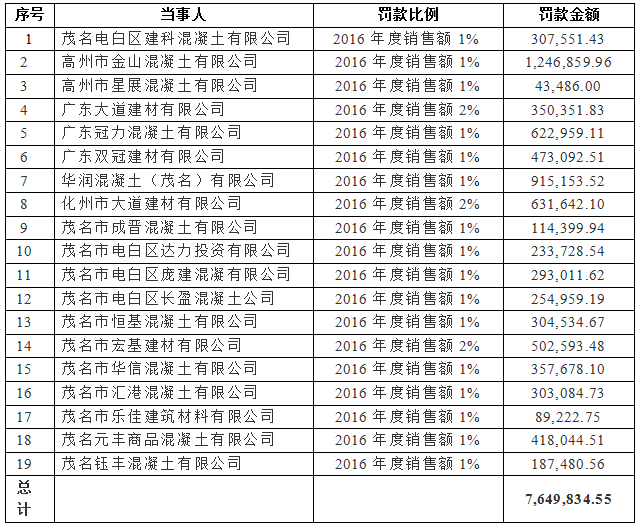 | 序号 | 当事人 | 罚款比例 | 罚款金额 |
|---|---|---|---|
| 1 | 茂名电白区建科混凝土有限公司 | 2016 年度销售额 1% | 307,551.43 |
| 2 | 高州市金山混凝土有限公司 | 2016 年度销售额 1% | 1,246,859.96 |
| 3 | 高州市星展混凝土有限公司 | 2016 年度销售额 1% | 43,486.00 |
| 4 | 广东大道建材有限公司 | 2016 年度销售额 2% | 350,351.83 |
| 5 | 广东冠力混凝土有限公司 | 2016 年度销售额 1% | 622,959.11 |
| 6 | 广东双冠建材有限公司 | 2016 年度销售额 1% | 473,092.51 |
| 7 | 华润混凝土（茂名）有限公司 | 2016 年度销售额 1% | 915,153.52 |
| 8 | 化州市大道建材有限公司 | 2016 年度销售额 2% | 631,642.10 |
| 9 | 茂名市成晋混凝土有限公司 | 2016 年度销售额 1% | 114,399.94 |
| 10 | 茂名市电白区达力投资有限公司 | 2016 年度销售额 1% | 233,728.54 |
| 11 | 茂名市电白区庞建混凝有限公司 | 2016 年度销售额 1% | 293,011.62 |
| 12 | 茂名市电白区长盈混凝土公司 | 2016 年度销售额 1% | 254,959.19 |
| 13 | 茂名市恒基混凝土有限公司 | 2016 年度销售额 1% | 304,534.67 |
| 14 | 茂名市宏基建材有限公司 | 2016 年度销售额 2% | 502,593.48 |
| 15 | 茂名市华信混凝土有限公司 | 2016 年度销售额 1% | 357,678.10 |
| 16 | 茂名市汇港混凝土有限公司 | 2016 年度销售额 1% | 303,084.73 |
| 17 | 茂名市乐佳建筑材料有限公司 | 2016 年度销售额 1% | 89,222.75 |
| 18 | 茂名元丰商品混凝土有限公司 | 2016 年度销售额 1% | 418,044.51 |
| 19 | 茂名钰丰混凝土有限公司 | 2016 年度销售额 1% | 187,480.56 |
| 总计 | | | 7,649,834.55 |